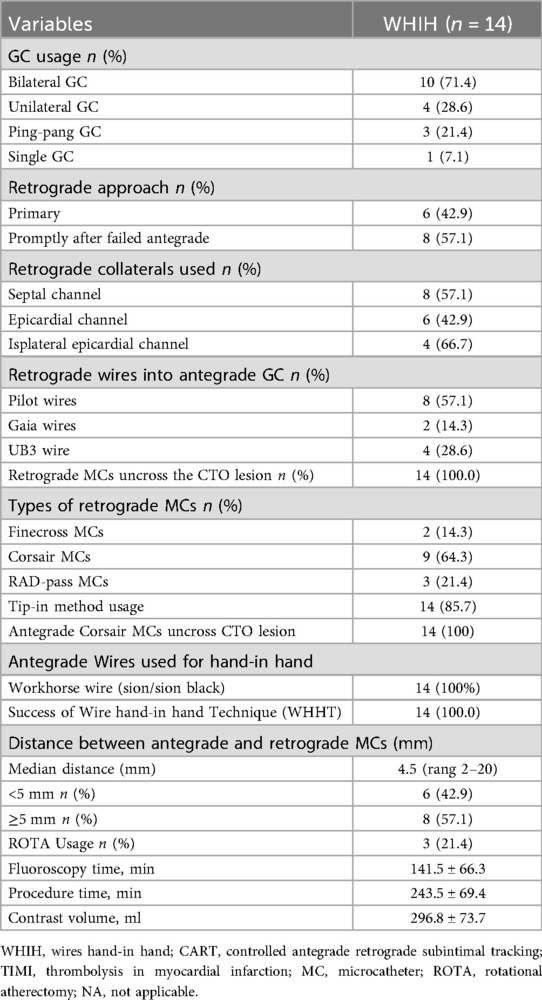 | Variables | WHIH ($n$ = 14) |
|---|---|
| GC usage $n$ (%) | |
| Bilateral GC | 10 (71.4) |
| Unilateral GC | 4 (28.6) |
| Ping-pang GC | 3 (21.4) |
| Single GC | 1 (7.1) |
| Retrograde approach $n$ (%) | |
| Primary | 6 (42.9) |
| Promptly after failed antegrade | 8 (57.1) |
| Retrograde collaterals used $n$ (%) | |
| Septal channel | 8 (57.1) |
| Epicardial channel | 6 (42.9) |
| Isplateral epicardial channel | 4 (66.7) |
| Retrograde wires into antegrade GC $n$ (%) | |
| Pilot wires | 8 (57.1) |
| Gaia wires | 2 (14.3) |
| UB3 wire | 4 (28.6) |
| Retrograde MCs uncross the CTO lesion $n$ (%) | 14 (100.0) |
| Types of retrograde MCs $n$ (%) | |
| Finecross MCs | 2 (14.3) |
| Corsair MCs | 9 (64.3) |
| RAD-pass MCs | 3 (21.4) |
| Tip-in method usage | 14 (85.7) |
| Antegrade Corsair MCs uncross CTO lesion | 14 (100) |
| Antegrade Wires used for hand-in hand | |
| Workhorse wire (sion/sion black) | 14 (100%) |
| Success of Wire hand-in hand Technique (WHHT) | 14 (100.0) |
| Distance between antegrade and retrograde MCs (mm) | |
| Median distance (mm) | 4.5 (rang 2–20) |
| <5 mm $n$ (%) | 6 (42.9) |
| ≥5 mm $n$ (%) | 8 (57.1) |
| ROTA Usage $n$ (%) | 3 (21.4) |
| Fluoroscopy time, min | 141.5 ± 66.3 |
| Procedure time, min | 243.5 ± 69.4 |
| Contrast volume, ml | 296.8 ± 73.7 |

WHIH, wires hand-in hand; CART, controlled antegrade retrograde subintimal tracking; TIMI, thrombolysis in myocardial infarction; MC, microcatheter; ROTA, rotational atherectomy; NA, not applicable.